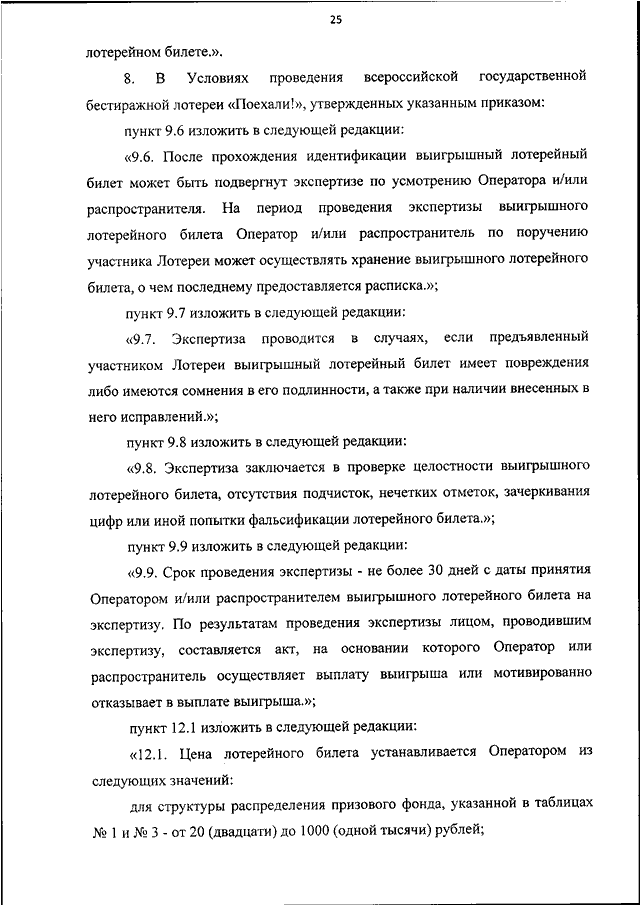 25

лотерейном билете.».

8. В Условиях проведения всероссийской государственной бестиражной лотереи «Поехали!», утвержденных указанным приказом:

пункт 9.6 изложить в следующей редакции:

«9.6. После прохождения идентификации выигрышный лотерейный билет может быть подвергнут экспертизе по усмотрению Оператора и/или распространителя. На период проведения экспертизы выигрышного лотерейного билета Оператор и/или распространитель по поручению участника Лотереи может осуществлять хранение выигрышного лотерейного билета, о чем последнему предоставляется расписка.»;

пункт 9.7 изложить в следующей редакции:

«9.7. Экспертиза проводится в случаях, если предъявленный участником Лотереи выигрышный лотерейный билет имеет повреждения либо имеются сомнения в его подлинности, а также при наличии внесенных в него исправлений.»;

пункт 9.8 изложить в следующей редакции:

«9.8. Экспертиза заключается в проверке целостности выигрышного лотерейного билета, отсутствия подчисток, нечетких отметок, зачеркивания цифр или иной попытки фальсификации лотерейного билета.»;

пункт 9.9 изложить в следующей редакции:

«9.9. Срок проведения экспертизы - не более 30 дней с даты принятия Оператором и/или распространителем выигрышного лотерейного билета на экспертизу. По результатам проведения экспертизы лицом, проводившим экспертизу, составляется акт, на основании которого Оператор или распространитель осуществляет выплату выигрыша или мотивированно отказывает в выплате выигрыша.»;

пункт 12.1 изложить в следующей редакции:

«12.1. Цена лотерейного билета устанавливается Оператором из следующих значений:

для структуры распределения призового фонда, указанной в таблицах № 1 и № 3 - от 20 (двадцати) до 1000 (одной тысячи) рублей;